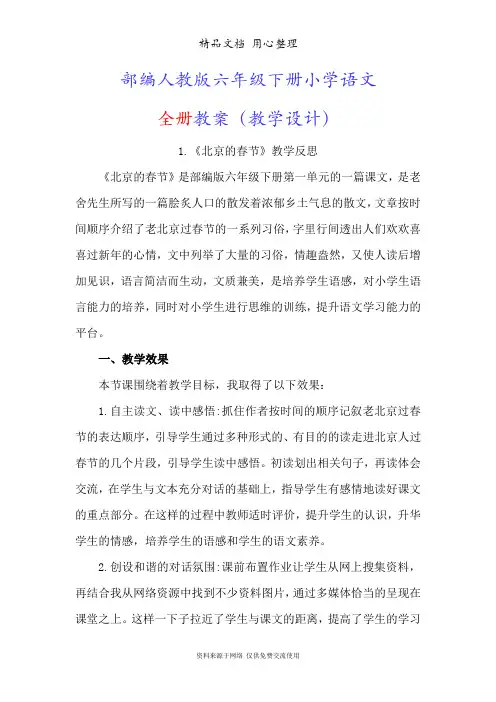 精品文档 用心整理

部编人教版六年级下册小学语文

全册教案（教学设计）

1.《北京的春节》教学反思

《北京的春节》是部编版六年级下册第一单元的一篇课文，是老舍先生所写的一篇脍炙人口的散发着浓郁乡土气息的散文，文章按时间顺序介绍了老北京过春节的一系列习俗，字里行间透出人们欢欢喜喜过新年的心情，文中列举了大量的习俗，情趣盎然，又使人读后增加见识，语言简洁而生动，文质兼美，是培养学生语感，对小学生语言能力的培养，同时对小学生进行思维的训练，提升语文学习能力的平台。

一、教学效果

本节课围绕着教学目标，我取得了以下效果：

1.自主读文、读中感悟：抓住作者按时间的顺序记叙老北京过春节的表达顺序，引导学生通过多种形式的、有目的的读走进北京人过春节的几个片段，引导学生读中感悟。初读划出相关句子，再读体会交流，在学生与文本充分对话的基础上，指导学生有感情地读好课文的重点部分。在这样的过程中教师适时评价，提升学生的认识，升华学生的情感，培养学生的语感和学生的语文素养。

2.创设和谐的对话氛围：课前布置作业让学生从网上搜集资料，再结合我从网络资源中找到不少资料图片，通过多媒体恰当的呈现在课堂之上。这样一下子拉近了学生与课文的距离，提高了学生的学习

资料来源于网络 仅供免费交流使用